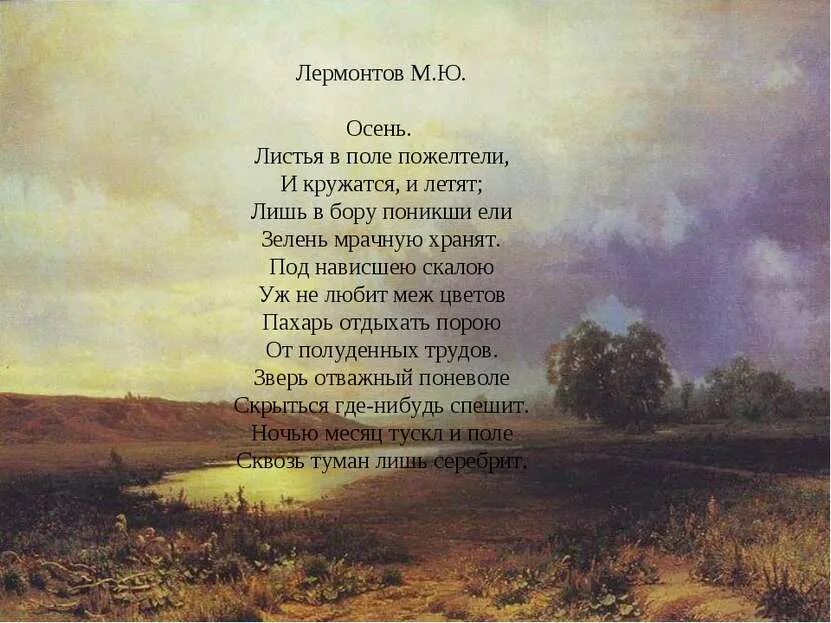 Лермонтов М.Ю.

Осень.
Листья в поле пожелтели,
И кружатся, и летят;
Лишь в бору поникши ели
Зелень мрачную хранят.
Под нависшею скалою
Уж не любит меж цветов
Пахарь отдыхать порою
От полуденных трудов.
Зверь отважный поневоле
Скрыться где-нибудь спешит.
Ночью месяц тускл и поле
Сквозь туман лишь серебрит.